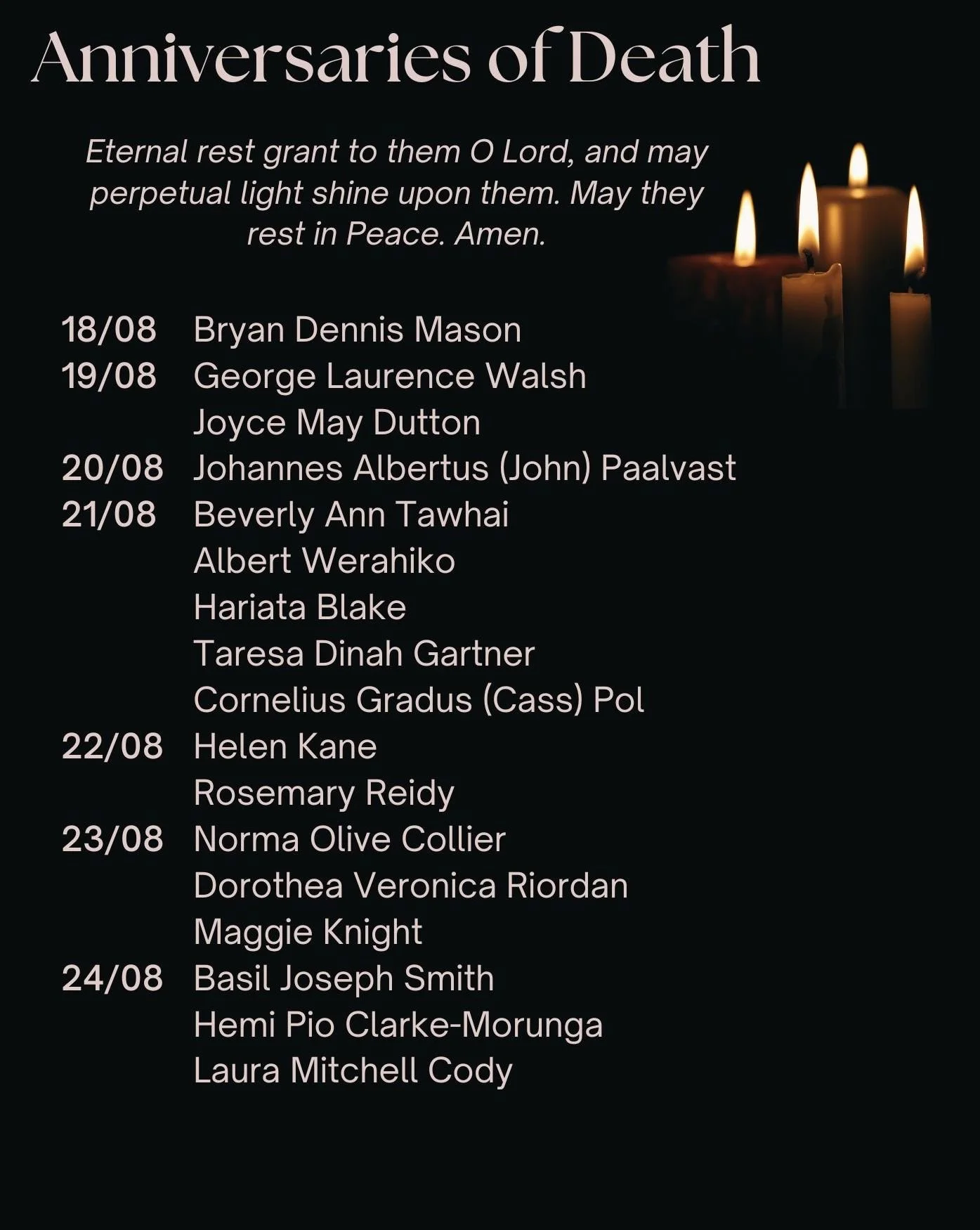 Anniversaries of Death

Eternal rest grant to them O Lord, and may perpetual light shine upon them. May they rest in Peace. Amen.

18/08 Bryan Dennis Mason
19/08 George Laurence Walsh
Joyce May Dutton
20/08 Johannes Albertus (John) Paalvast
21/08 Beverly Ann Tawhai
Albert Werahiko
Hariata Blake
Taresa Dinah Gartner
Cornelius Gradus (Cass) Pol
22/08 Helen Kane
Rosemary Reidy
23/08 Norma Olive Collier
Dorothea Veronica Riordan
Maggie Knight
24/08 Basil Joseph Smith
Hemi Pio Clarke-Morunga
Laura Mitchell Cody